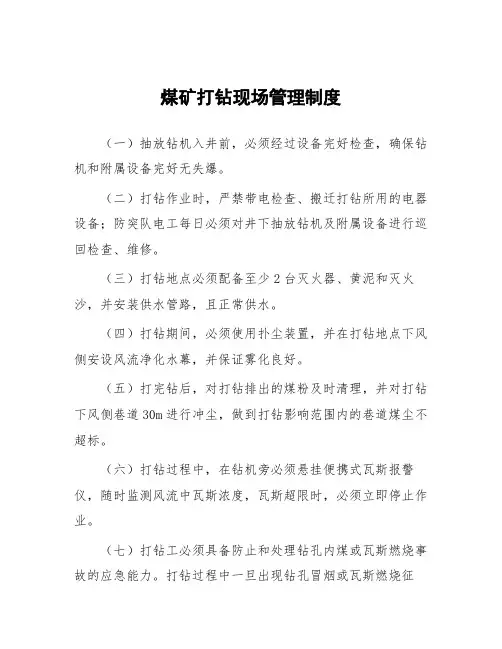 煤矿打钻现场管理制度

（一）抽放钻机入井前，必须经过设备完好检查，确保钻机和附属设备完好无失爆。

（二）打钻作业时，严禁带电检查、搬迁打钻所用的电器设备；防突队电工每日必须对井下抽放钻机及附属设备进行巡回检查、维修。

（三）打钻地点必须配备至少 2 台灭火器、黄泥和灭火沙，并安装供水管路，且正常供水。

（四）打钻期间，必须使用扑尘装置，并在打钻地点下风侧安设风流净化水幕，并保证雾化良好。

（五）打完钻后，对打钻排出的煤粉及时清理，并对打钻下风侧巷道 30m 进行冲尘，做到打钻影响范围内的巷道煤尘不超标。

（六）打钻过程中，在钻机旁必须悬挂便携式瓦斯报警仪，随时监测风流中瓦斯浓度，瓦斯超限时，必须立即停止作业。

（七）打钻工必须具备防止和处理钻孔内煤或瓦斯燃烧事故的应急能力。打钻过程中一旦出现钻孔冒烟或瓦斯燃烧征